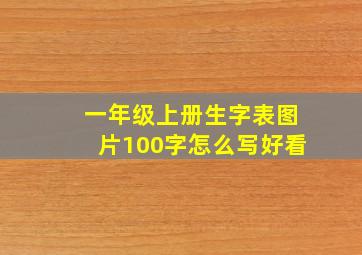 一年级上册生字表图片100字怎么写好看